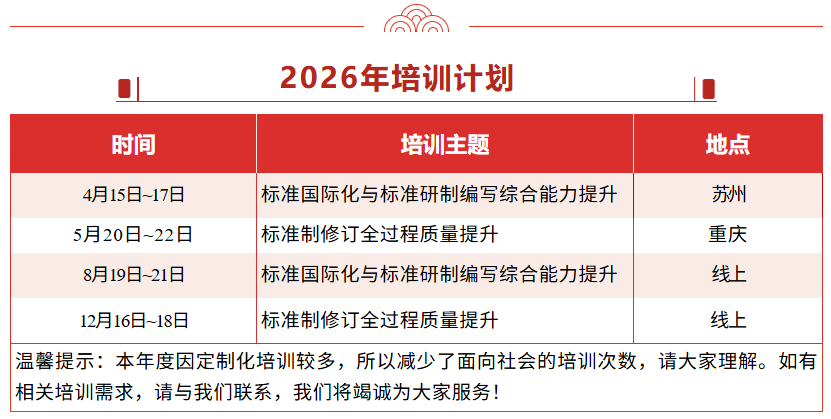 2026年培训计划

| 时间 | 培训主题 | 地点 |
|---|---|---|
| 4月15日~17日 | 标准国际化与标准研制编写综合能力提升 | 苏州 |
| 5月20日~22日 | 标准制修订全过程质量提升 | 重庆 |
| 8月19日~21日 | 标准国际化与标准研制编写综合能力提升 | 线上 |
| 12月16日~18日 | 标准制修订全过程质量提升 | 线上 |

温馨提示：本年度因定制化培训较多，所以减少了面向社会的培训次数，请大家理解。如有相关培训需求，请与我们联系，我们将竭诚为大家服务！